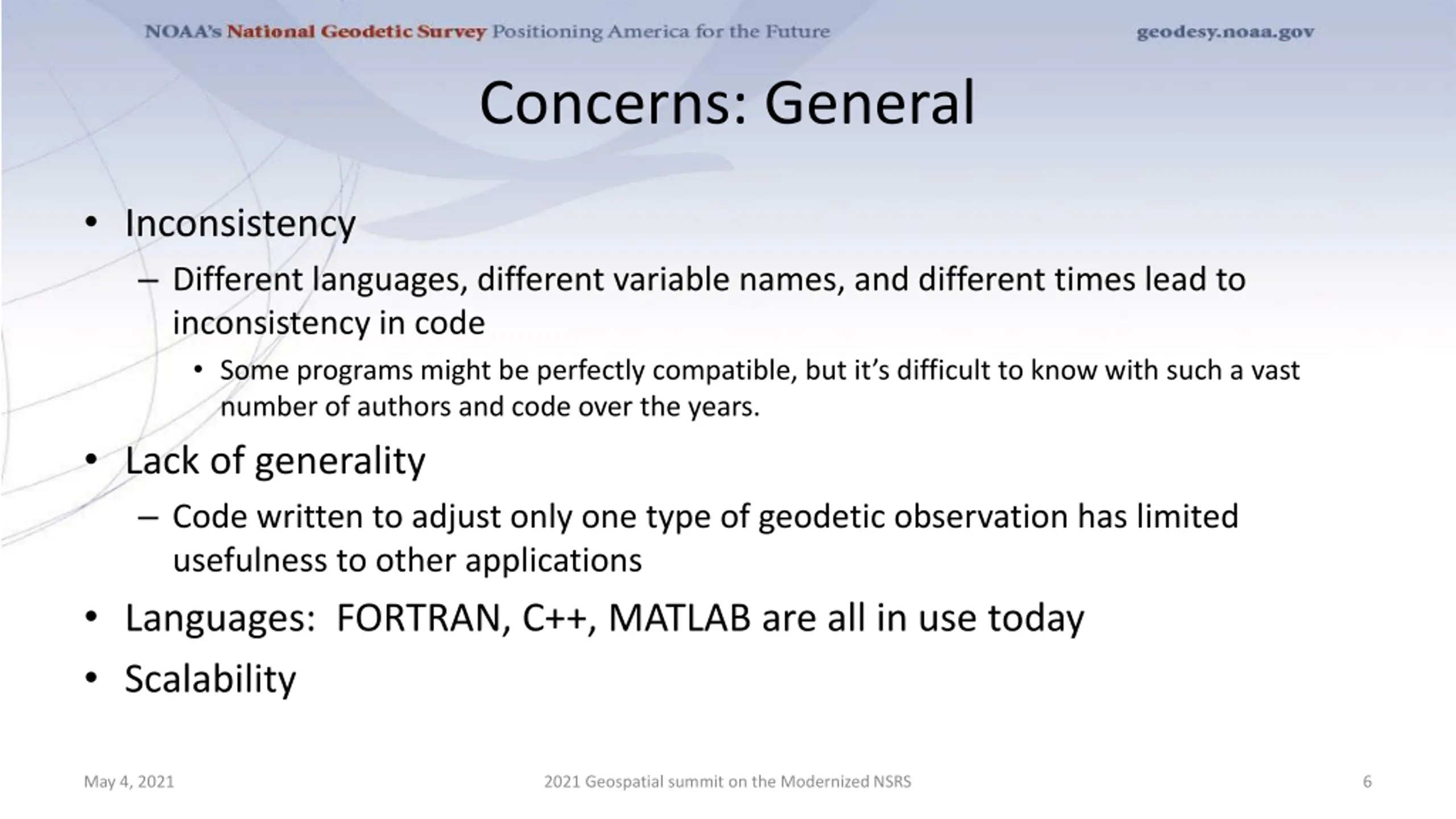 NOAA's National Geodetic Survey Positioning America for the Future

geodesy.noaa.gov

Concerns: General

• Inconsistency
– Different languages, different variable names, and different times lead to inconsistency in code
• Some programs might be perfectly compatible, but it's difficult to know with such a vast number of authors and code over the years.
• Lack of generality
– Code written to adjust only one type of geodetic observation has limited usefulness to other applications
• Languages: FORTRAN, C++, MATLAB are all in use today
• Scalability

May 4, 2021

2021 Geospatial summit on the Modernized NSRS

6